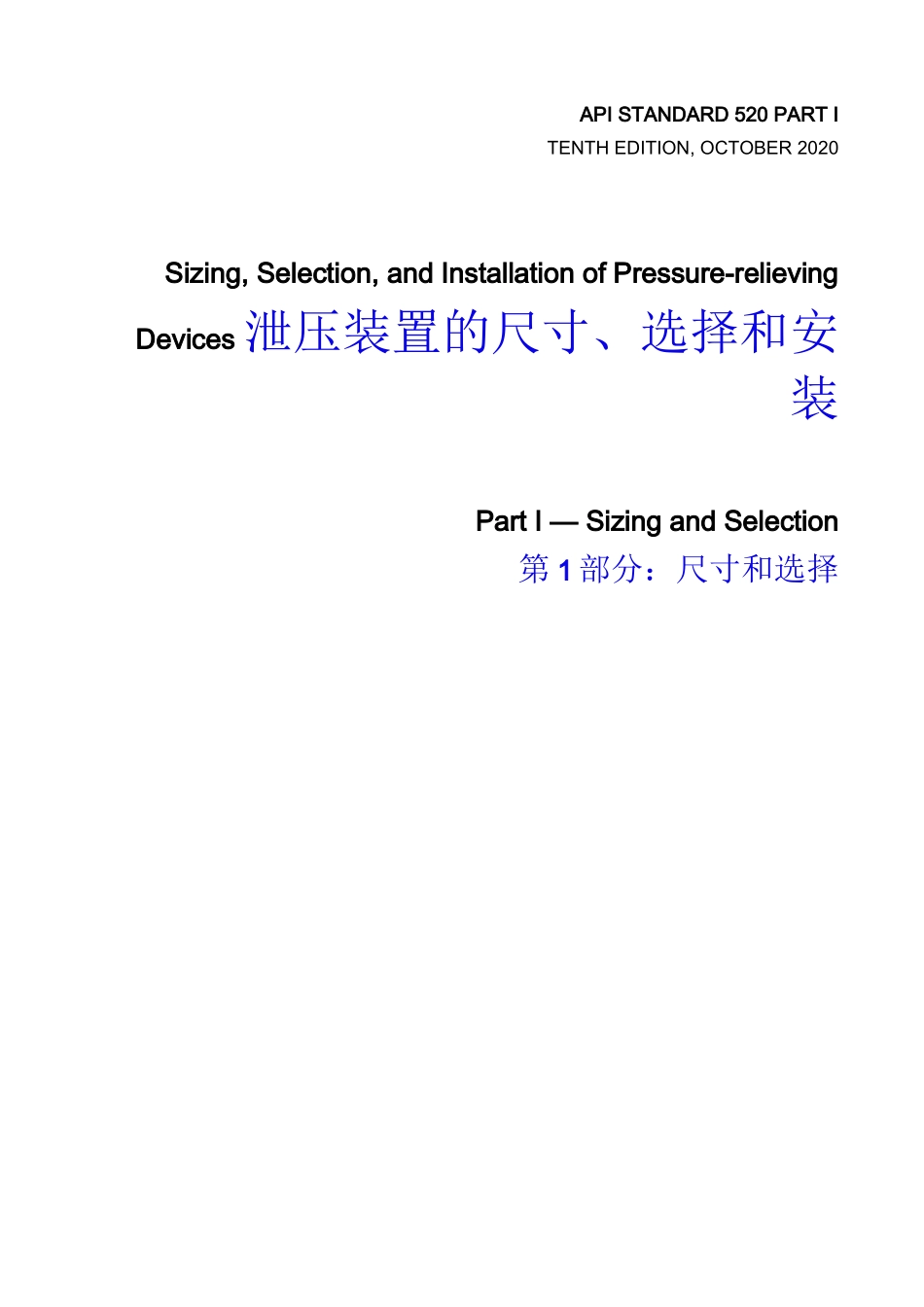 API STANDARD 520 PART I
TENTH EDITION, OCTOBER 2020

Sizing, Selection, and Installation of Pressure-relieving Devices 泄压装置的尺寸、选择和安装

Part I — Sizing and Selection
第 1 部分：尺寸和选择